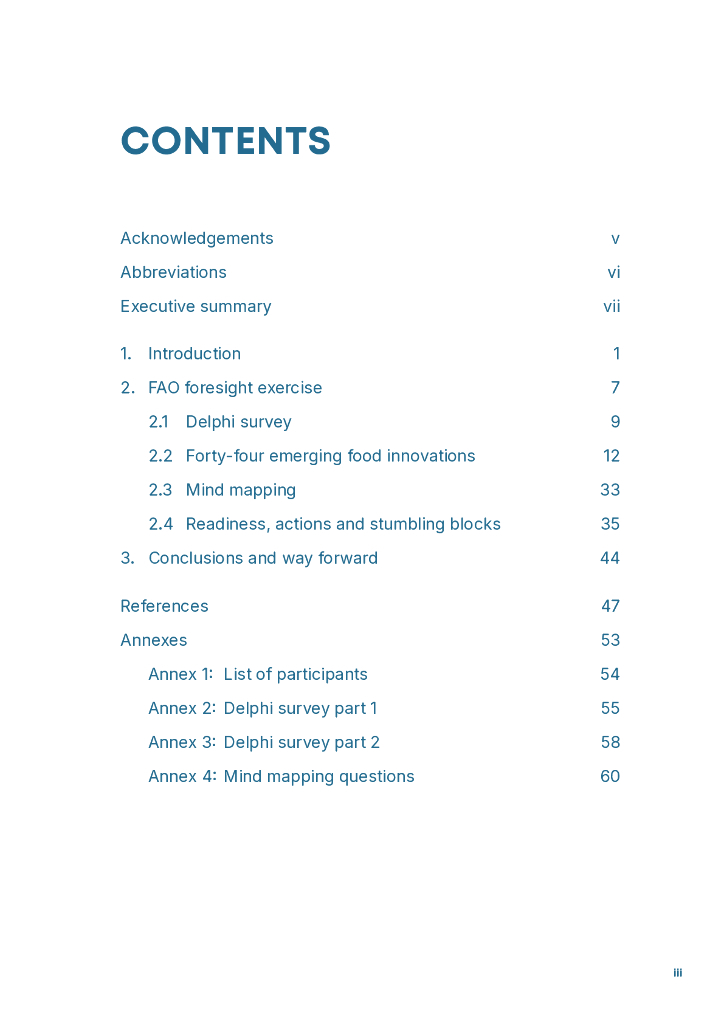 CONTENTS

Acknowledgements v
Abbreviations vi
Executive summary vii

1. Introduction 1
2. FAO foresight exercise 7
2.1 Delphi survey 9
2.2 Forty-four emerging food innovations 12
2.3 Mind mapping 33
2.4 Readiness, actions and stumbling blocks 35
3. Conclusions and way forward 44

References 47
Annexes 53
Annex 1: List of participants 54
Annex 2: Delphi survey part 1 55
Annex 3: Delphi survey part 2 58
Annex 4: Mind mapping questions 60

iii